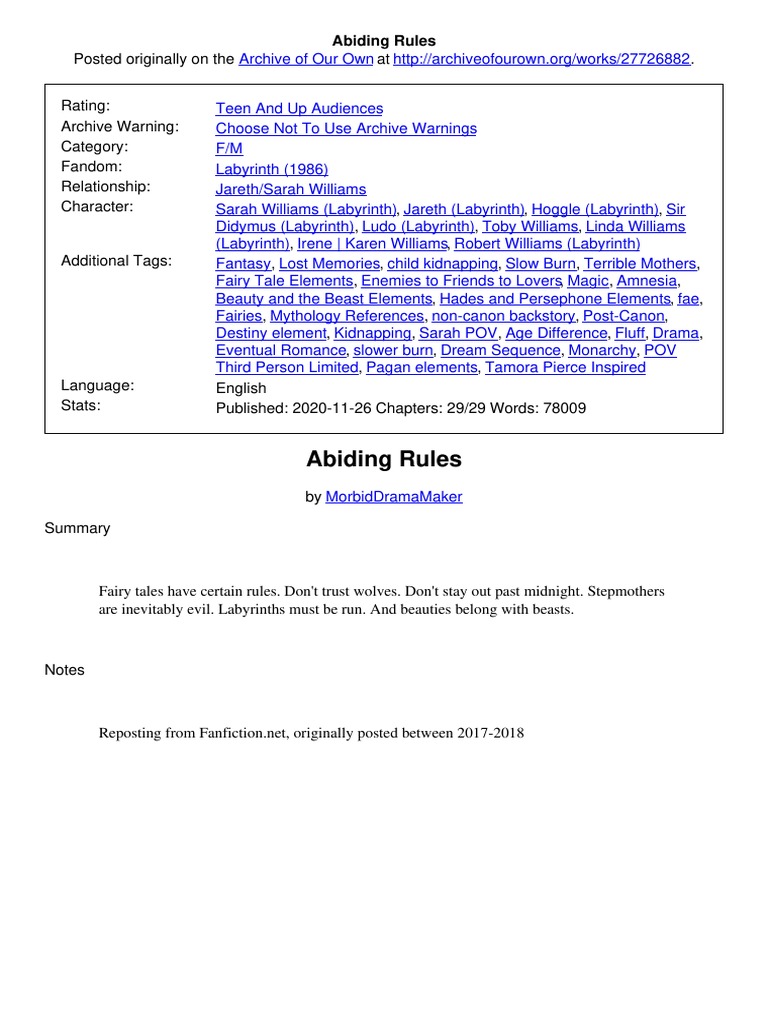 Abiding Rules
Posted originally on the Archive of Our Own at http://archiveofourown.org/works/27726882.

| | |
|---|---|
| Rating: | Teen And Up Audiences |
| Archive Warning: | Choose Not To Use Archive Warnings |
| Category: | F/M |
| Fandom: | Labyrinth (1986) |
| Relationship: | Jareth/Sarah Williams |
| Character: | Sarah Williams (Labyrinth), Jareth (Labyrinth), Hoggle (Labyrinth), Sir Didymus (Labyrinth), Ludo (Labyrinth), Toby Williams, Linda Williams (Labyrinth), Irene \| Karen Williams, Robert Williams (Labyrinth) |
| Additional Tags: | Fantasy, Lost Memories, child kidnapping, Slow Burn, Terrible Mothers, Fairy Tale Elements, Enemies to Friends to Lovers, Magic, Amnesia, Beauty and the Beast Elements, Hades and Persephone Elements, fae, Fairies, Mythology References, non-canon backstory, Post-Canon, Destiny element, Kidnapping, Sarah POV, Age Difference, Fluff, Drama, Eventual Romance, slower burn, Dream Sequence, Monarchy, POV Third Person Limited, Pagan elements, Tamora Pierce Inspired |
| Language: | English |
| Stats: | Published: 2020-11-26 Chapters: 29/29 Words: 78009 |

Abiding Rules

by MorbidDramaMaker

Summary

Fairy tales have certain rules. Don't trust wolves. Don't stay out past midnight. Stepmothers are inevitably evil. Labyrinths must be run. And beauties belong with beasts.

Notes

Reposting from Fanfiction.net, originally posted between 2017-2018